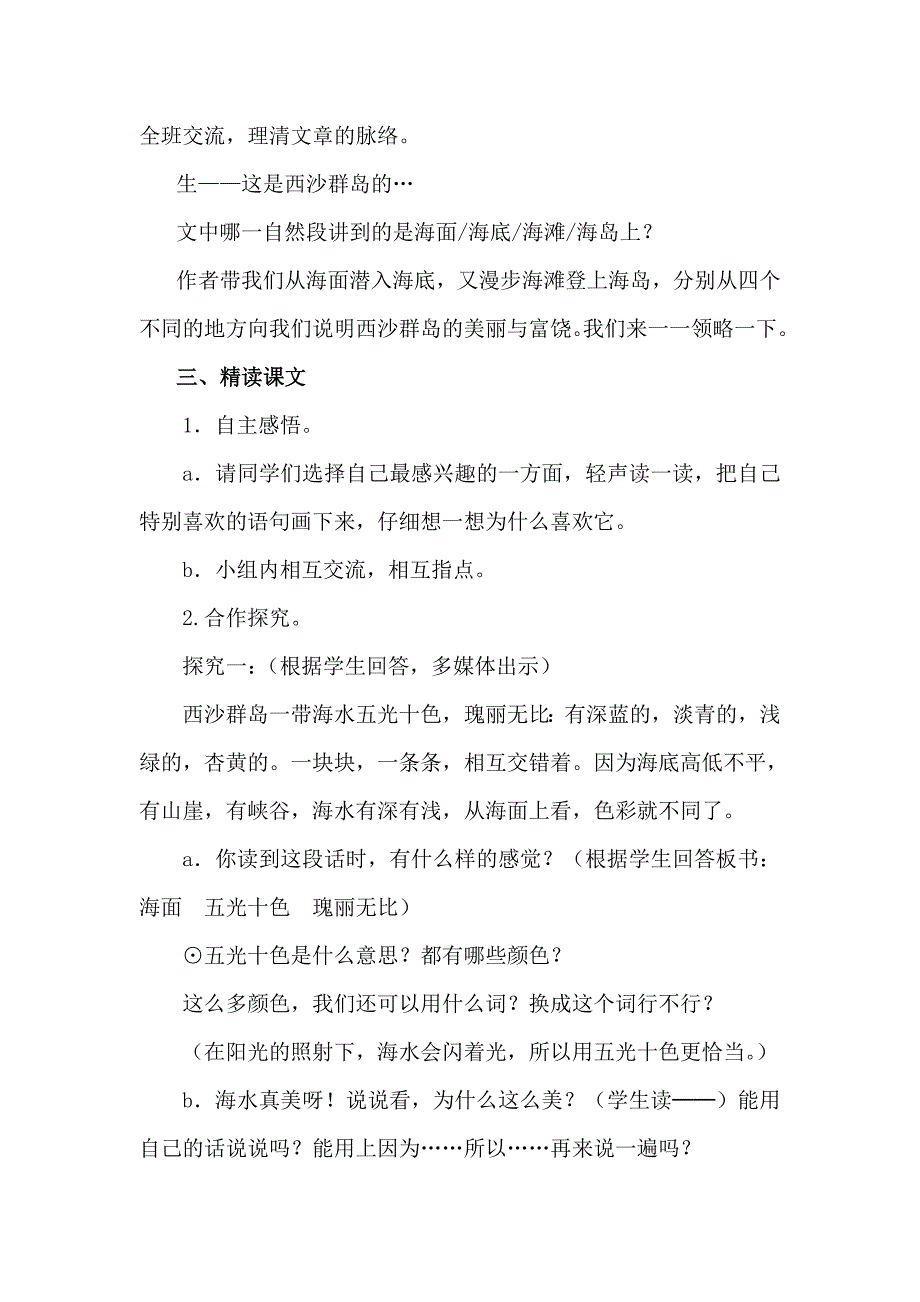 全班交流，理清文章的脉络。

生——这是西沙群岛的…

文中哪一自然段讲到的是海面/海底/海滩/海岛上？

作者带我们从海面潜入海底，又漫步海滩登上海岛，分别从四个不同的地方向我们说明西沙群岛的美丽与富饶。我们来一一领略一下。

三、精读课文

1．自主感悟。

a．请同学们选择自己最感兴趣的一方面，轻声读一读，把自己特别喜欢的语句画下来，仔细想一想为什么喜欢它。

b．小组内相互交流，相互指点。

2.合作探究。

探究一：（根据学生回答，多媒体出示）

西沙群岛一带海水五光十色，瑰丽无比：有深蓝的，淡青的，浅绿的，杏黄的。一块块，一条条，相互交错着。因为海底高低不平，有山崖，有峡谷，海水有深有浅，从海面上看，色彩就不同了。

a．你读到这段话时，有什么样的感觉？（根据学生回答板书：海面　五光十色　瑰丽无比）

⊙五光十色是什么意思？都有哪些颜色？

这么多颜色，我们还可以用什么词？换成这个词行不行？

（在阳光的照射下，海水会闪着光，所以用五光十色更恰当。）

b．海水真美呀！说说看，为什么这么美？（学生读——）能用自己的话说说吗？能用上因为……所以……再来说一遍吗？